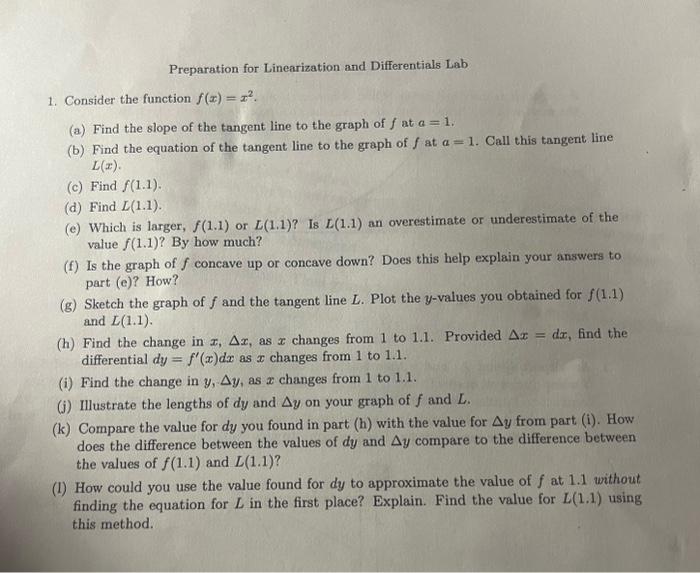 Preparation for Linearization and Differentials Lab

1. Consider the function $f(x) = x^2$.

(a) Find the slope of the tangent line to the graph of $f$ at $a = 1$.

(b) Find the equation of the tangent line to the graph of $f$ at $a = 1$. Call this tangent line $L(x)$.

(c) Find $f(1.1)$.

(d) Find $L(1.1)$.

(e) Which is larger, $f(1.1)$ or $L(1.1)$? Is $L(1.1)$ an overestimate or underestimate of the value $f(1.1)$? By how much?

(f) Is the graph of $f$ concave up or concave down? Does this help explain your answers to part (e)? How?

(g) Sketch the graph of $f$ and the tangent line $L$. Plot the $y$-values you obtained for $f(1.1)$ and $L(1.1)$.

(h) Find the change in $x$, $\Delta x$, as $x$ changes from 1 to 1.1. Provided $\Delta x = dx$, find the differential $dy = f'(x)dx$ as $x$ changes from 1 to 1.1.

(i) Find the change in $y$, $\Delta y$, as $x$ changes from 1 to 1.1.

(j) Illustrate the lengths of $dy$ and $\Delta y$ on your graph of $f$ and $L$.

(k) Compare the value for $dy$ you found in part (h) with the value for $\Delta y$ from part (i). How does the difference between the values of $dy$ and $\Delta y$ compare to the difference between the values of $f(1.1)$ and $L(1.1)$?

(l) How could you use the value found for $dy$ to approximate the value of $f$ at 1.1 without finding the equation for $L$ in the first place? Explain. Find the value for $L(1.1)$ using this method.